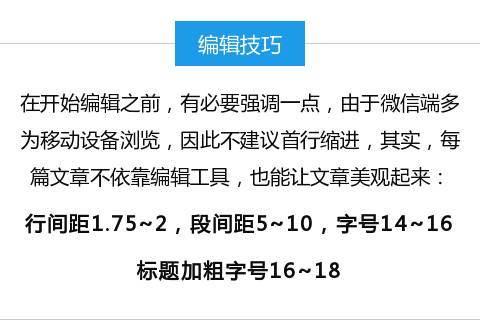 编辑技巧

在开始编辑之前，有必要强调一点，由于微信端多为移动设备浏览，因此不建议首行缩进，其实，每篇文章不依靠编辑工具，也能让文章美观起来：

行间距1.75~2，段间距5~10，字号14~16

标题加粗字号16~18